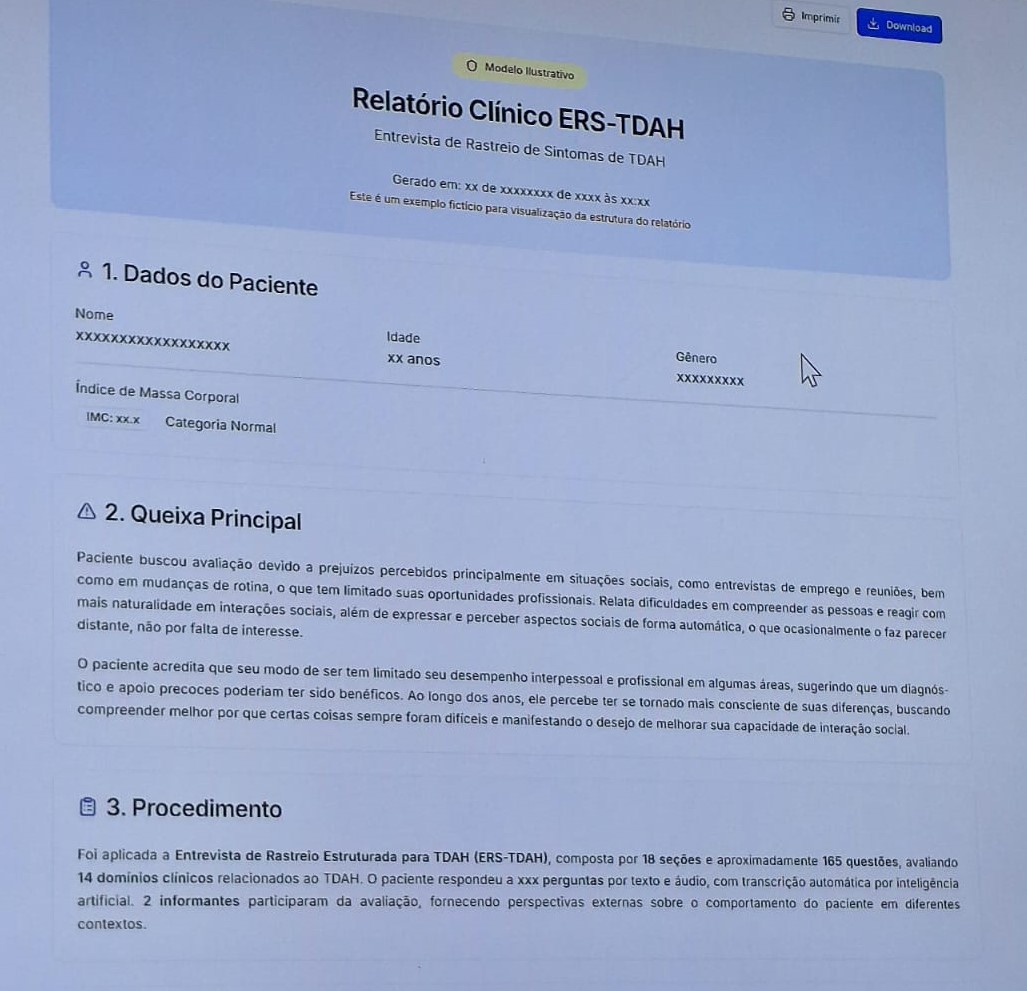 Imprimir Download

Modelo Ilustrativo

Relatório Clínico ERS-TDAH

Entrevista de Rastreio de Sintomas de TDAH

Gerado em: xx de xxxxxxxx de xxxx às xx:xx

Este é um exemplo fictício para visualização da estrutura do relatório

1. Dados do Paciente

Nome
xxxxxxxxxxxxxxxxxx

Idade
xx anos

Gênero
xxxxxxxxx

Índice de Massa Corporal
IMC: xx.x Categoria Normal

2. Queixa Principal

Paciente buscou avaliação devido a prejuízos percebidos principalmente em situações sociais, como entrevistas de emprego e reuniões, bem como em mudanças de rotina, o que tem limitado suas oportunidades profissionais. Relata dificuldades em compreender as pessoas e reagir com mais naturalidade em interações sociais, além de expressar e perceber aspectos sociais de forma automática, o que ocasionalmente o faz parecer distante, não por falta de interesse.

O paciente acredita que seu modo de ser tem limitado seu desempenho interpessoal e profissional em algumas áreas, sugerindo que um diagnóstico e apoio precoces poderiam ter sido benéficos. Ao longo dos anos, ele percebe ter se tornado mais consciente de suas diferenças, buscando compreender melhor por que certas coisas sempre foram difíceis e manifestando o desejo de melhorar sua capacidade de interação social.

3. Procedimento

Foi aplicada a Entrevista de Rastreio Estruturada para TDAH (ERS-TDAH), composta por 18 seções e aproximadamente 165 questões, avaliando 14 domínios clínicos relacionados ao TDAH. O paciente respondeu a xxx perguntas por texto e áudio, com transcrição automática por inteligência artificial. 2 informantes participaram da avaliação, fornecendo perspectivas externas sobre o comportamento do paciente em diferentes contextos.